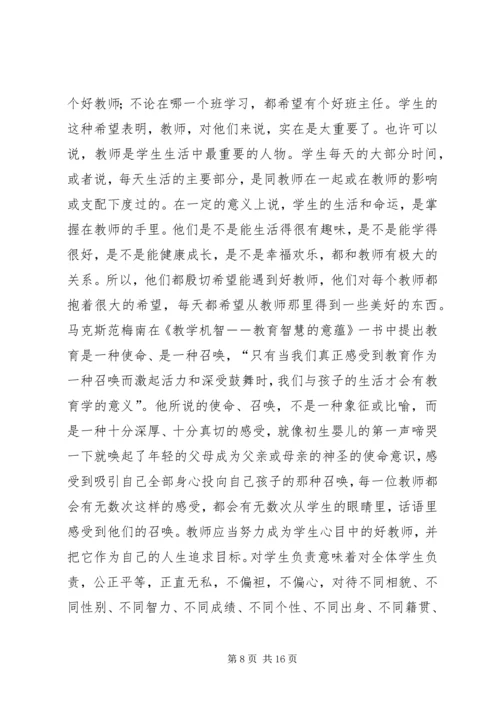 个好教师；不论在哪一个班学习，都希望有个好班主任。学生的这种希望表明，教师，对他们来说，实在是太重要了。也许可以说，教师是学生生活中最重要的人物。学生每天的大部分时间，或者说，每天生活的主要部分，是同教师在一起或在教师的影响或支配下度过的。在一定的意义上说，学生的生活和命运，是掌握在教师的手里。他们是不是能生活得很有趣味，是不是能学得很好，是不是能健康成长，是不是幸福欢乐，都和教师有极大的关系。所以，他们都殷切希望能遇到好教师，他们对每个教师都抱着很大的希望，每天都希望从教师那里得到一些美好的东西。马克斯范梅南在《教学机智——教育智慧的意蕴》一书中提出教育是一种使命、是一种召唤，“只有当我们真正感受到教育作为一种召唤而激起活力和深受鼓舞时，我们与孩子的生活才会有教育学的意义”。他所说的使命、召唤，不是一种象征或比喻，而是一种十分深厚、十分真切的感受，就像初生婴儿的第一声啼哭一下就唤起了年轻的父母成为父亲或母亲的神圣的使命意识，感受到吸引自己全部身心投向自己孩子的那种召唤，每一位教师都会有无数次这样的感受，都会有无数次从学生的眼睛里，话语里感受到他们的召唤。教师应当努力成为学生心目中的好教师，并把它作为自己的人生追求目标。对学生负责意味着对全体学生负责，公正平等，正直无私，不偏袒，不偏心，对待不同相貌、不同性别、不同智力、不同成绩、不同个性、不同出身、不同籍贯、

第 8 页 共 16 页